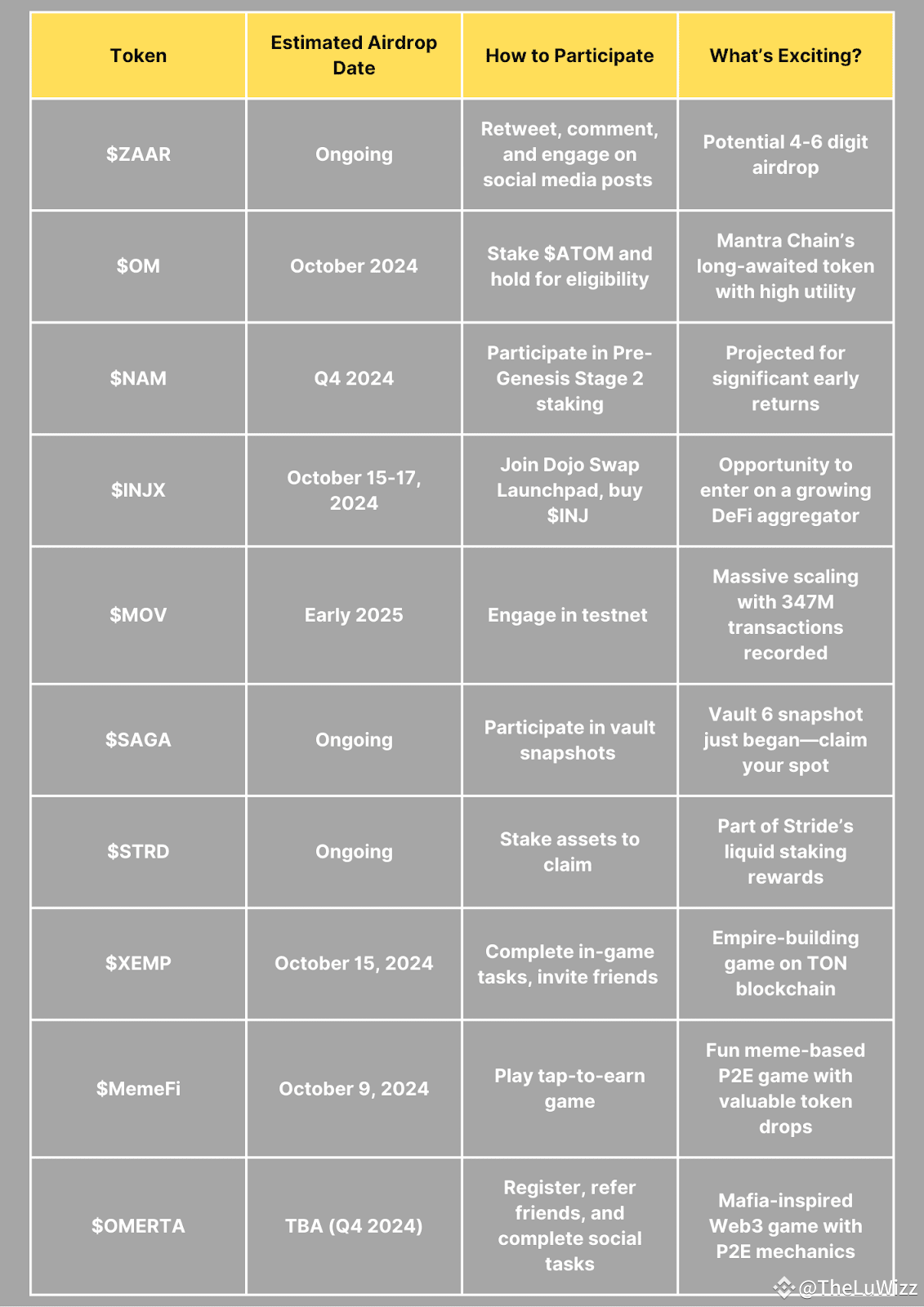 | Token | Estimated Airdrop Date | How to Participate | What's Exciting? |
|---|---|---|---|
| \$ZAAR | Ongoing | Retweet, comment, and engage on social media posts | Potential 4-6 digit airdrop |
| \$OM | October 2024 | Stake \$ATOM and hold for eligibility | Mantra Chain's long-awaited token with high utility |
| \$NAM | Q4 2024 | Participate in Pre-Genesis Stage 2 staking | Projected for significant early returns |
| \$INJX | October 15-17, 2024 | Join Dojo Swap Launchpad, buy \$INJ | Opportunity to enter on a growing DeFi aggregator |
| \$MOV | Early 2025 | Engage in testnet | Massive scaling with 347M transactions recorded |
| \$SAGA | Ongoing | Participate in vault snapshots | Vault 6 snapshot just began—claim your spot |
| \$STRD | Ongoing | Stake assets to claim | Part of Stride's liquid staking rewards |
| \$XEMP | October 15, 2024 | Complete in-game tasks, invite friends | Empire-building game on TON blockchain |
| \$MemeFi | October 9, 2024 | Play tap-to-earn game | Fun meme-based P2E game with valuable token drops |
| \$OMERTA | TBA (Q4 2024) | Register, refer friends, and complete social tasks | Mafia-inspired Web3 game with P2E mechanics |

@TheLuWizz